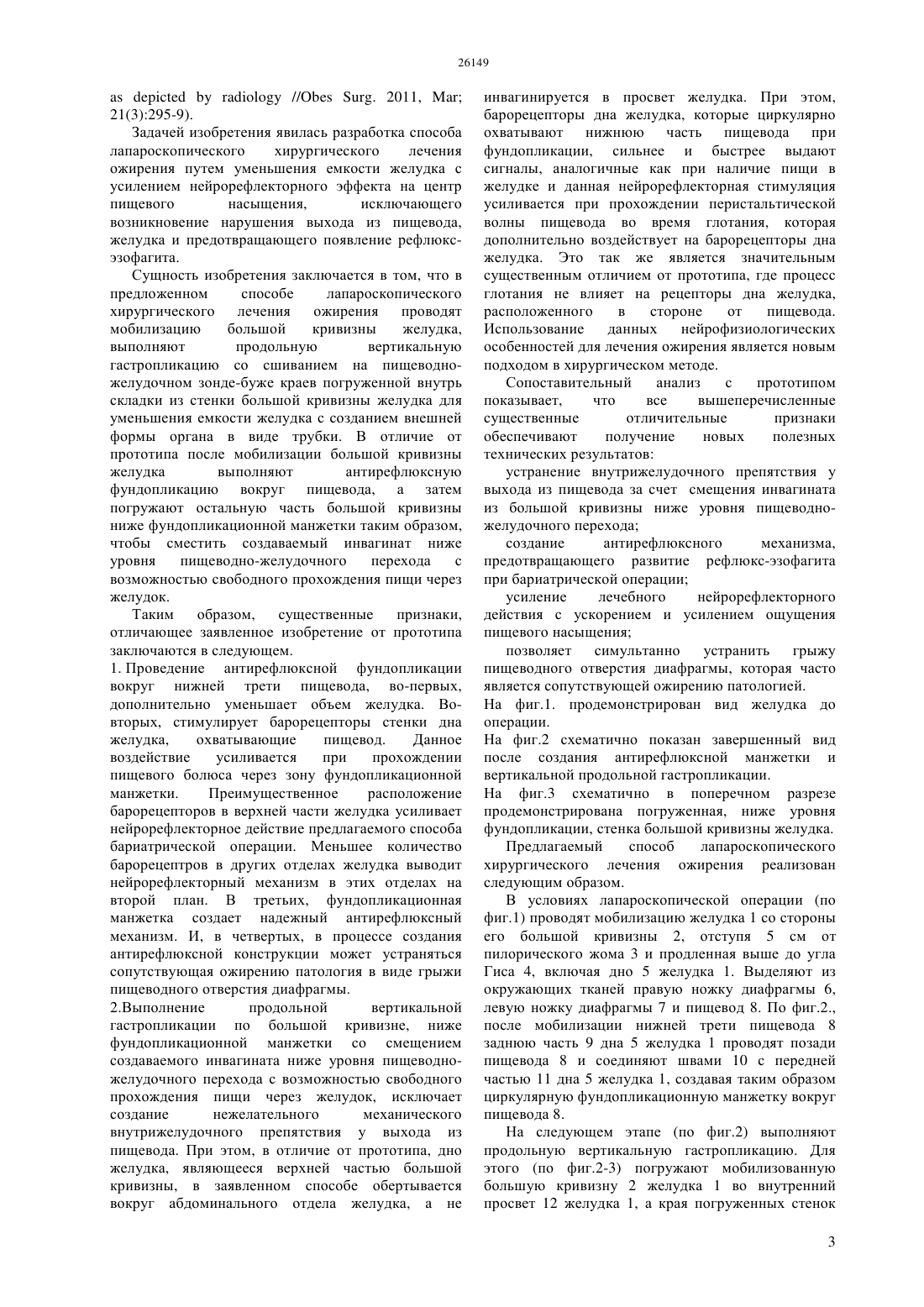 26149

as depicted by radiology //Obes Surg. 2011, Mar; 21(3):295-9).

Задачей изобретения явилась разработка способа лапароскопического хирургического лечения ожирения путем уменьшения емкости желудка с усилением нейрорефлекторного эффекта на центр пищевого насыщения, исключающего возникновение нарушения выхода из пищевода, желудка и предотвращающего появление рефлюкс-эзофагита.

Сущность изобретения заключается в том, что в предложенном способе лапароскопического хирургического лечения ожирения проводят мобилизацию большой кривизны желудка, выполняют продольную вертикальную гастропликацию со сшиванием на пищеводно-желудочном зонде-буже краев погруженной внутрь складки из стенки большой кривизны желудка для уменьшения емкости желудка с созданием внешней формы органа в виде трубки. В отличие от прототипа после мобилизации большой кривизны желудка выполняют антирефлюксную фундопликацию вокруг пищевода, а затем погружают остальную часть большой кривизны ниже фундопликационной манжетки таким образом, чтобы сместить создаваемый инвагинат ниже уровня пищеводно-желудочного перехода с возможностью свободного прохождения пищи через желудок.

Таким образом, существенные признаки, отличающее заявленное изобретение от прототипа заключаются в следующем.

1. Проведение антирефлюксной фундопликации вокруг нижней трети пищевода, во-первых, дополнительно уменьшает объем желудка. Во-вторых, стимулирует барорецепторы стенки дна желудка, охватывающие пищевод. Данное воздействие усиливается при прохождении пищевого болюса через зону фундопликационной манжетки. Преимущественное расположение барорецепторов в верхней части желудка усиливает нейрорефлекторное действие предлагаемого способа бариатрической операции. Меньшее количество барорецептров в других отделах желудка выводит нейрорефлекторный механизм в этих отделах на второй план. В третьих, фундопликационная манжетка создает надежный антирефлюксный механизм. И, в четвертых, в процессе создания антирефлюксной конструкции может устраняться сопутствующая ожирению патология в виде грыжи пищеводного отверстия диафрагмы.

2.Выполнение продольной вертикальной гастропликации по большой кривизне, ниже фундопликационной манжетки со смещением создаваемого инвагината ниже уровня пищеводно-желудочного перехода с возможностью свободного прохождения пищи через желудок, исключает создание нежелательного механического внутрижелудочного препятствия у выхода из пищевода. При этом, в отличие от прототипа, дно желудка, являющееся верхней частью большой кривизны, в заявленном способе обертывается вокруг абдоминального отдела желудка, а не инвагинируется в просвет желудка. При этом, барорецепторы дна желудка, которые циркулярно охватывают нижнюю часть пищевода при фундопликации, сильнее и быстрее выдают сигналы, аналогичные как при наличие пищи в желудке и данная нейрорефлекторная стимуляция усиливается при прохождении перистальтической волны пищевода во время глотания, которая дополнительно воздействует на барорецепторы дна желудка. Это так же является значительным существенным отличием от прототипа, где процесс глотания не влияет на рецепторы дна желудка, расположенного в стороне от пищевода. Использование данных нейрофизиологических особенностей для лечения ожирения является новым подходом в хирургическом методе.

Сопоставительный анализ с прототипом показывает, что все вышеперечисленные существенные отличительные признаки обеспечивают получение новых полезных технических результатов:

устранение внутрижелудочного препятствия у выхода из пищевода за счет смещения инвагината из большой кривизны ниже уровня пищеводно-желудочного перехода;

создание антирефлюксного механизма, предотвращающего развитие рефлюкс-эзофагита при бариатрической операции;

усиление лечебного нейрорефлекторного действия с ускорением и усилением ощущения пищевого насыщения;

позволяет симультанно устранить грыжу пищеводного отверстия диафрагмы, которая часто является сопутствующей ожирению патологией.

На фиг.1. продемонстрирован вид желудка до операции.

На фиг.2 схематично показан завершенный вид после создания антирефлюксной манжетки и вертикальной продольной гастропликации.

На фиг.3 схематично в поперечном разрезе продемонстрирована погруженная, ниже уровня фундопликации, стенка большой кривизны желудка.

Предлагаемый способ лапароскопического хирургического лечения ожирения реализован следующим образом.

В условиях лапароскопической операции (по фиг.1) проводят мобилизацию желудка 1 со стороны его большой кривизны 2, отступя 5 см от пилорического жома 3 и продленная выше до угла Гиса 4, включая дно 5 желудка 1. Выделяют из окружающих тканей правую ножку диафрагмы 6, левую ножку диафрагмы 7 и пищевод 8. По фиг.2., после мобилизации нижней трети пищевода 8 заднюю часть 9 дна 5 желудка 1 проводят позади пищевода 8 и соединяют швами 10 с передней частью 11 дна 5 желудка 1, создавая таким образом циркулярную фундопликационную манжетку вокруг пищевода 8.

На следующем этапе (по фиг.2) выполняют продольную вертикальную гастропликацию. Для этого (по фиг.2-3) погружают мобилизованную большую кривизну 2 желудка 1 во внутренний просвет 12 желудка 1, а края погруженных стенок

3